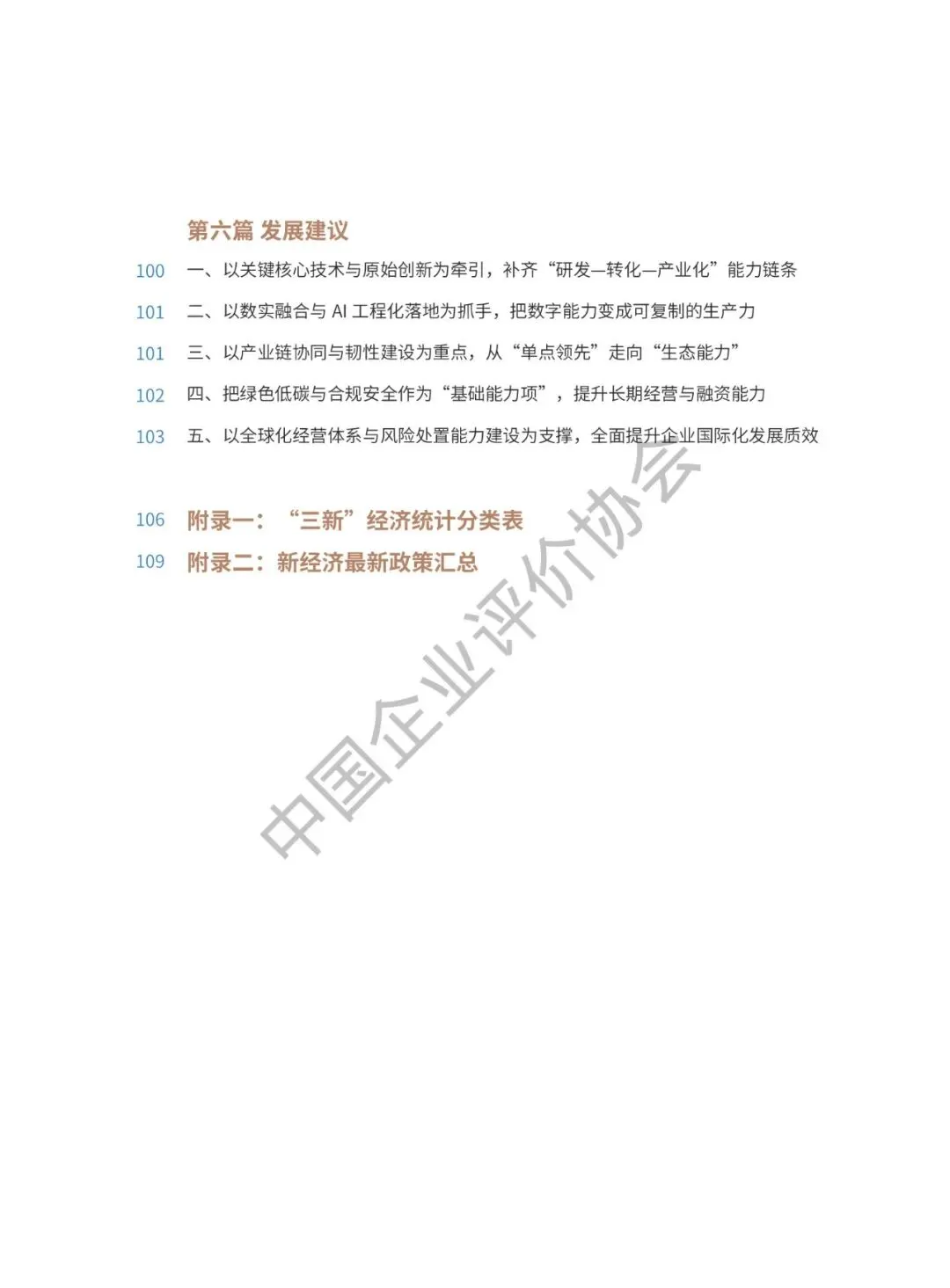 第六篇 发展建议

100 一、以关键核心技术与原始创新为牵引，补齐“研发—转化—产业化”能力链条

101 二、以数实融合与 AI 工程化落地为抓手，把数字能力变成可复制的生产力

101 三、以产业链协同与韧性建设为重点，从“单点领先”走向“生态能力”

102 四、把绿色低碳与合规安全作为“基础能力项”，提升长期经营与融资能力

103 五、以全球化经营体系与风险处置能力建设为支撑，全面提升企业国际化发展质效

106 附录一：“三新”经济统计分类表

109 附录二：新经济最新政策汇总

中国企业评价协会